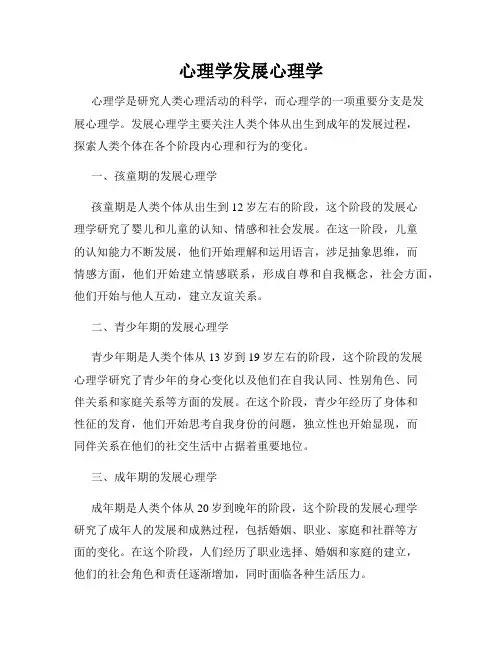 心理学发展心理学

心理学是研究人类心理活动的科学，而心理学的一项重要分支是发展心理学。发展心理学主要关注人类个体从出生到成年的发展过程，探索人类个体在各个阶段内心理和行为的变化。

一、孩童期的发展心理学

孩童期是人类个体从出生到12岁左右的阶段，这个阶段的发展心理学研究了婴儿和儿童的认知、情感和社会发展。在这一阶段，儿童的认知能力不断发展，他们开始理解和运用语言，涉足抽象思维，而情感方面，他们开始建立情感联系，形成自尊和自我概念，社会方面，他们开始与他人互动，建立友谊关系。

二、青少年期的发展心理学

青少年期是人类个体从13岁到19岁左右的阶段，这个阶段的发展心理学研究了青少年的身心变化以及他们在自我认同、性别角色、同伴关系和家庭关系等方面的发展。在这个阶段，青少年经历了身体和性征的发育，他们开始思考自我身份的问题，独立性也开始显现，而同伴关系在他们的社交生活中占据着重要地位。

三、成年期的发展心理学

成年期是人类个体从20岁到晚年的阶段，这个阶段的发展心理学研究了成年人的发展和成熟过程，包括婚姻、职业、家庭和社群等方面的变化。在这个阶段，人们经历了职业选择、婚姻和家庭的建立，他们的社会角色和责任逐渐增加，同时面临各种生活压力。